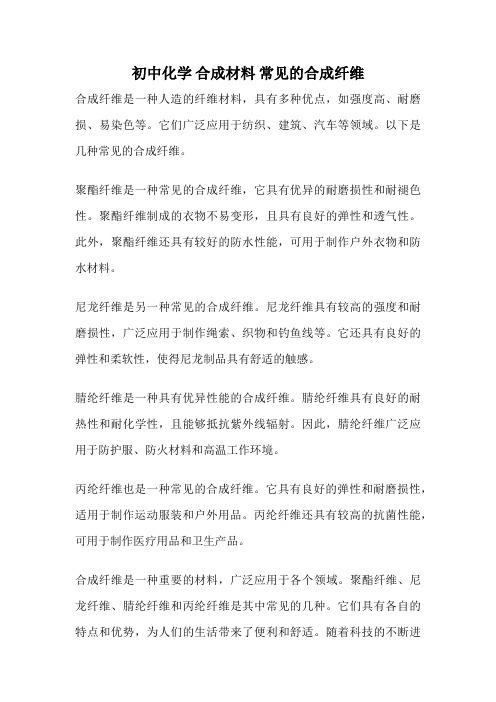 初中化学 合成材料 常见的合成纤维

合成纤维是一种人造的纤维材料，具有多种优点，如强度高、耐磨损、易染色等。它们广泛应用于纺织、建筑、汽车等领域。以下是几种常见的合成纤维。

聚酯纤维是一种常见的合成纤维，它具有优异的耐磨损性和耐褪色性。聚酯纤维制成的衣物不易变形，且具有良好的弹性和透气性。此外，聚酯纤维还具有较好的防水性能，可用于制作户外衣物和防水材料。

尼龙纤维是另一种常见的合成纤维。尼龙纤维具有较高的强度和耐磨损性，广泛应用于制作绳索、织物和钓鱼线等。它还具有良好的弹性和柔软性，使得尼龙制品具有舒适的触感。

腈纶纤维是一种具有优异性能的合成纤维。腈纶纤维具有良好的耐热性和耐化学性，且能够抵抗紫外线辐射。因此，腈纶纤维广泛应用于防护服、防火材料和高温工作环境。

丙纶纤维也是一种常见的合成纤维。它具有良好的弹性和耐磨损性，适用于制作运动服装和户外用品。丙纶纤维还具有较高的抗菌性能，可用于制作医疗用品和卫生产品。

合成纤维是一种重要的材料，广泛应用于各个领域。聚酯纤维、尼龙纤维、腈纶纤维和丙纶纤维是其中常见的几种。它们具有各自的特点和优势，为人们的生活带来了便利和舒适。随着科技的不断进